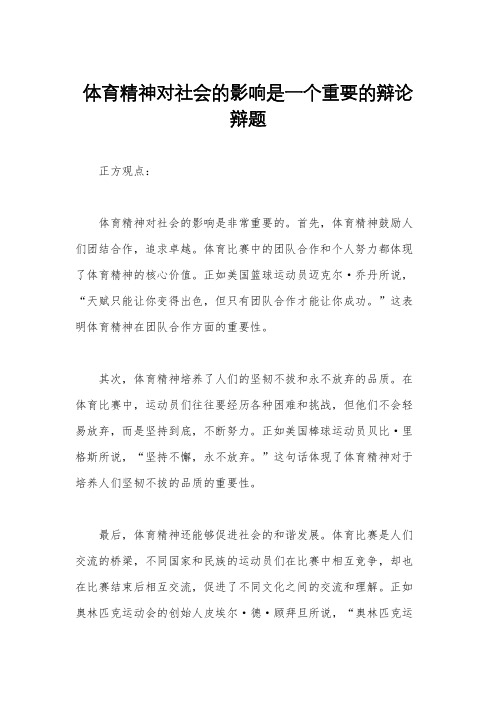 体育精神对社会的影响是一个重要的辩论辩题

正方观点：

体育精神对社会的影响是非常重要的。首先，体育精神鼓励人们团结合作，追求卓越。体育比赛中的团队合作和个人努力都体现了体育精神的核心价值。正如美国篮球运动员迈克尔·乔丹所说，“天赋只能让你变得出色，但只有团队合作才能让你成功。”这表明体育精神在团队合作方面的重要性。

其次，体育精神培养了人们的坚韧不拔和永不放弃的品质。在体育比赛中，运动员们往往要经历各种困难和挑战，但他们不会轻易放弃，而是坚持到底，不断努力。正如美国棒球运动员贝比·里格斯所说，“坚持不懈，永不放弃。”这句话体现了体育精神对于培养人们坚韧不拔的品质的重要性。

最后，体育精神还能够促进社会的和谐发展。体育比赛是人们交流的桥梁，不同国家和民族的运动员们在比赛中相互竞争，却也在比赛结束后相互交流，促进了不同文化之间的交流和理解。正如奥林匹克运动会的创始人皮埃尔·德·顾拜旦所说，“奥林匹克运